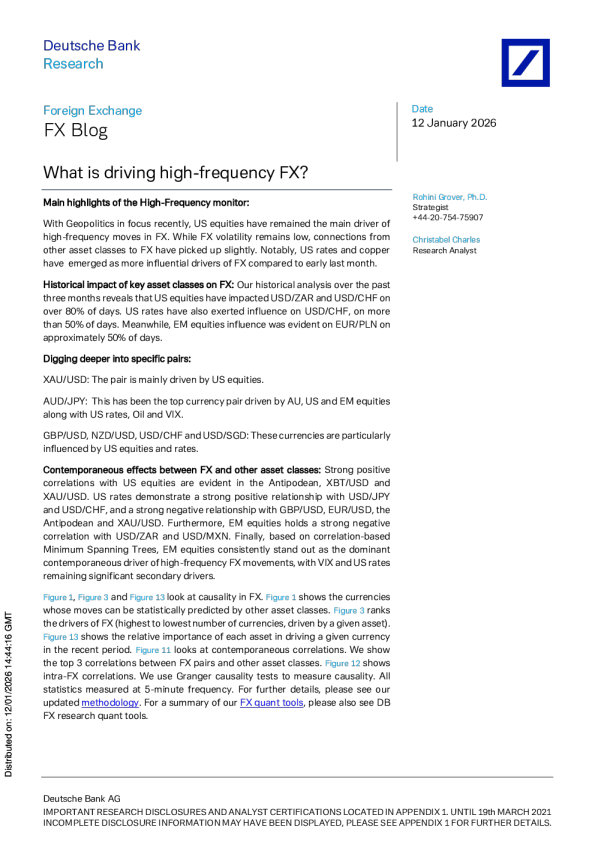 Deutsche Bank
Research

Foreign Exchange
FX Blog

Date
12 January 2026

What is driving high-frequency FX?

Rohini Grover, Ph.D.
Strategist
+44-20-754-75907

Christabel Charles
Research Analyst

Main highlights of the High-Frequency monitor:

With Geopolitics in focus recently, US equities have remained the main driver of high-frequency moves in FX. While FX volatility remains low, connections from other asset classes to FX have picked up slightly. Notably, US rates and copper have emerged as more influential drivers of FX compared to early last month.

Historical impact of key asset classes on FX: Our historical analysis over the past three months reveals that US equities have impacted USD/ZAR and USD/CHF on over 80% of days. US rates have also exerted influence on USD/CHF, on more than 50% of days. Meanwhile, EM equities influence was evident on EUR/PLN on approximately 50% of days.

Digging deeper into specific pairs:

XAU/USD: The pair is mainly driven by US equities.

AUD/JPY: This has been the top currency pair driven by AU, US and EM equities along with US rates, Oil and VIX.

GBP/USD, NZD/USD, USD/CHF and USD/SGD: These currencies are particularly influenced by US equities and rates.

Contemporaneous effects between FX and other asset classes: Strong positive correlations with US equities are evident in the Antipodean, XBT/USD and XAU/USD. US rates demonstrate a strong positive relationship with USD/JPY and USD/CHF, and a strong negative relationship with GBP/USD, EUR/USD, the Antipodean and XAU/USD. Furthermore, EM equities holds a strong negative correlation with USD/ZAR and USD/MXN. Finally, based on correlation-based Minimum Spanning Trees, EM equities consistently stand out as the dominant contemporaneous driver of high-frequency FX movements, with VIX and US rates remaining significant secondary drivers.

Figure 1, Figure 3 and Figure 13 look at causality in FX. Figure 1 shows the currencies whose moves can be statistically predicted by other asset classes. Figure 3 ranks the drivers of FX (highest to lowest number of currencies, driven by a given asset). Figure 13 shows the relative importance of each asset in driving a given currency in the recent period. Figure 11 looks at contemporaneous correlations. We show the top 3 correlations between FX pairs and other asset classes. Figure 12 shows intra-FX correlations. We use Granger causality tests to measure causality. All statistics measured at 5-minute frequency. For further details, please see our updated methodology. For a summary of our FX quant tools, please also see DB FX research quant tools.

Distributed on: 12/01/2026 14:44:16 GMT

Deutsche Bank AG
IMPORTANT RESEARCH DISCLOSURES AND ANALYST CERTIFICATIONS LOCATED IN APPENDIX 1. UNTIL 19th MARCH 2021 INCOMPLETE DISCLOSURE INFORMATION MAY HAVE BEEN DISPLAYED, PLEASE SEE APPENDIX 1 FOR FURTHER DETAILS.